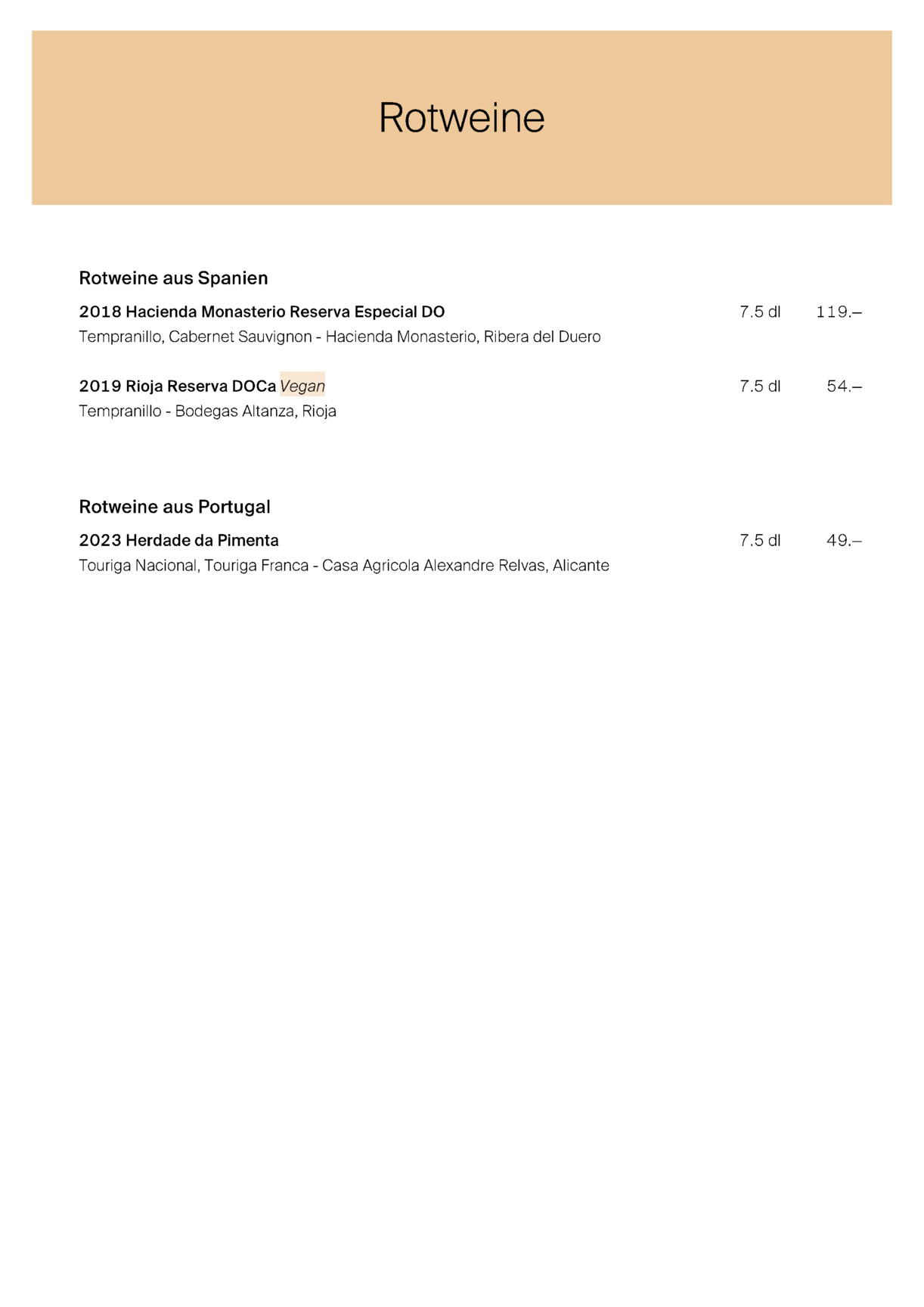 Rotweine

Rotweine aus Spanien

2018 Hacienda Monasterio Reserva Especial DO 7.5 dl 119.–
Tempranillo, Cabernet Sauvignon - Hacienda Monasterio, Ribera del Duero

2019 Rioja Reserva DOCa Vegan 7.5 dl 54.–
Tempranillo - Bodegas Altanza, Rioja

Rotweine aus Portugal

2023 Herdade da Pimenta 7.5 dl 49.–
Touriga Nacional, Touriga Franca - Casa Agricola Alexandre Relvas, Alicante